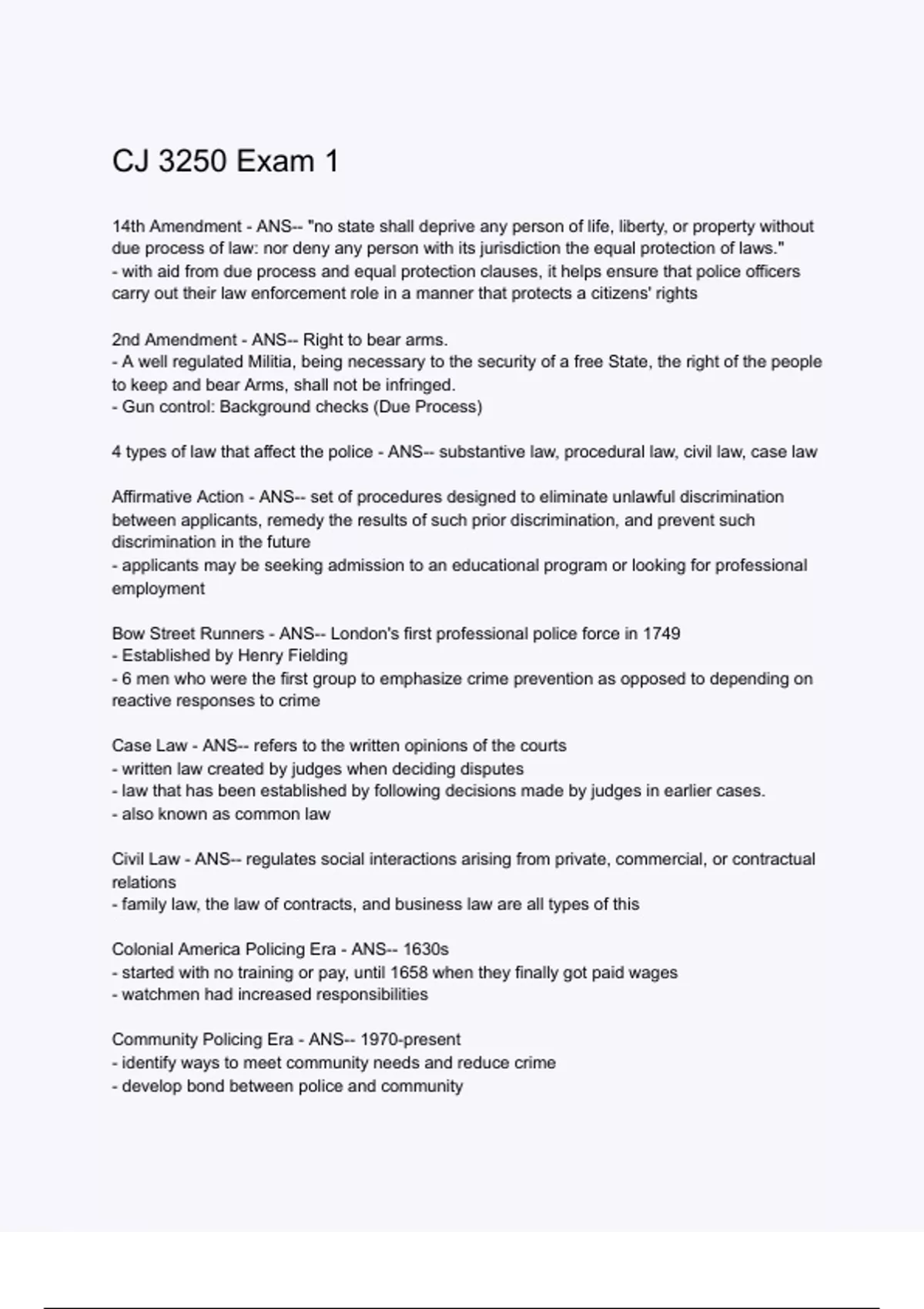 CJ 3250 Exam 1

14th Amendment - ANS-- "no state shall deprive any person of life, liberty, or property without due process of law: nor deny any person with its jurisdiction the equal protection of laws."
- with aid from due process and equal protection clauses, it helps ensure that police officers carry out their law enforcement role in a manner that protects a citizens' rights

2nd Amendment - ANS-- Right to bear arms.
- A well regulated Militia, being necessary to the security of a free State, the right of the people to keep and bear Arms, shall not be infringed.
- Gun control: Background checks (Due Process)

4 types of law that affect the police - ANS-- substantive law, procedural law, civil law, case law

Affirmative Action - ANS-- set of procedures designed to eliminate unlawful discrimination between applicants, remedy the results of such prior discrimination, and prevent such discrimination in the future
- applicants may be seeking admission to an educational program or looking for professional employment

Bow Street Runners - ANS-- London's first professional police force in 1749
- Established by Henry Fielding
- 6 men who were the first group to emphasize crime prevention as opposed to depending on reactive responses to crime

Case Law - ANS-- refers to the written opinions of the courts
- written law created by judges when deciding disputes
- law that has been established by following decisions made by judges in earlier cases.
- also known as common law

Civil Law - ANS-- regulates social interactions arising from private, commercial, or contractual relations
- family law, the law of contracts, and business law are all types of this

Colonial America Policing Era - ANS-- 1630s
- started with no training or pay, until 1658 when they finally got paid wages
- watchmen had increased responsibilities

Community Policing Era - ANS-- 1970-present
- identify ways to meet community needs and reduce crime
- develop bond between police and community